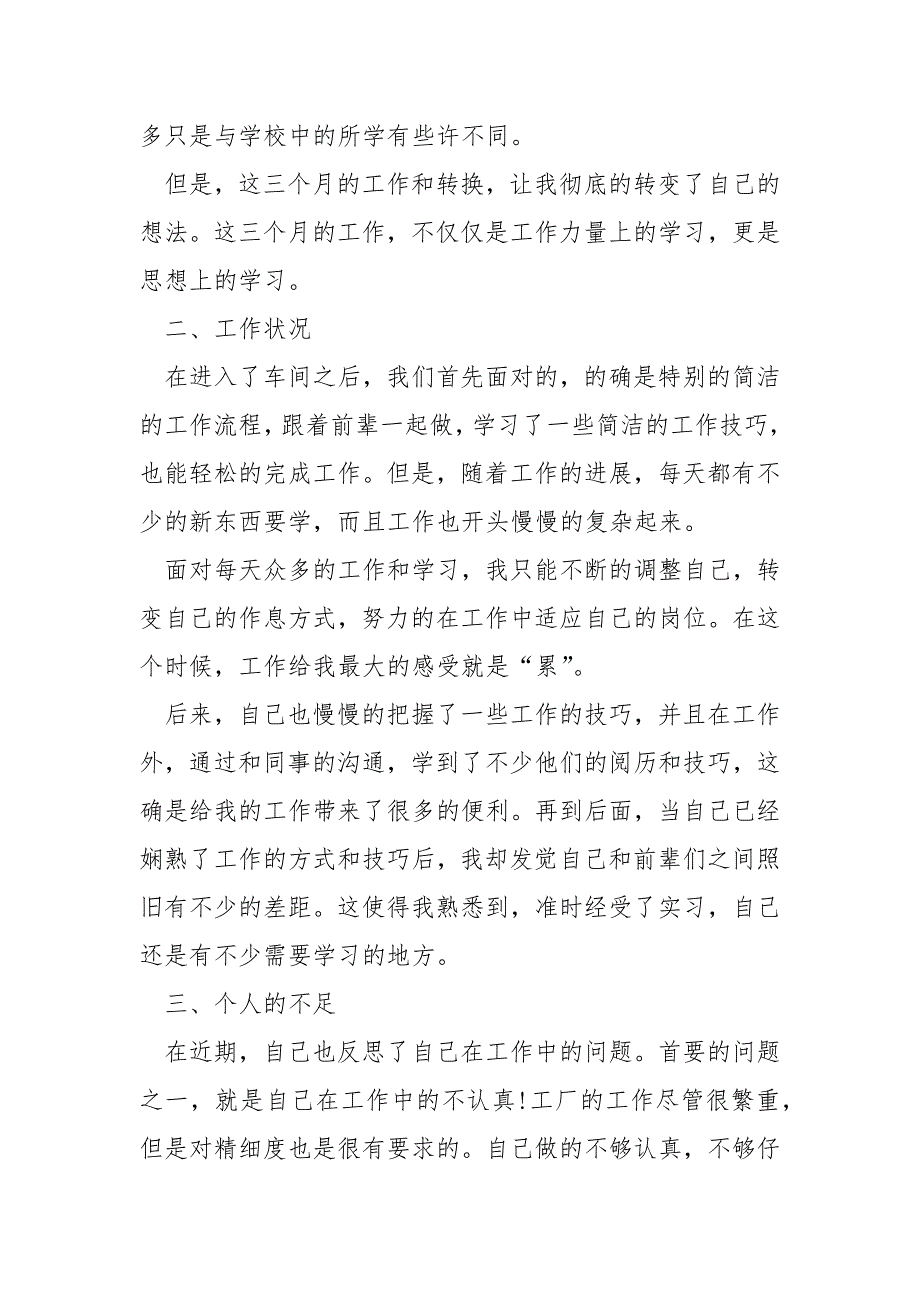 多只是与学校中的所学有些许不同。

但是，这三个月的工作和转换，让我彻底的转变了自己的想法。这三个月的工作，不仅仅是工作力量上的学习，更是思想上的学习。

二、工作状况

在进入了车间之后，我们首先面对的，的确是特别的简洁的工作流程，跟着前辈一起做，学习了一些简洁的工作技巧，也能轻松的完成工作。但是，随着工作的进展，每天都有不少的新东西要学，而且工作也开头慢慢的复杂起来。

面对每天众多的工作和学习，我只能不断的调整自己，转变自己的作息方式，努力的在工作中适应自己的岗位。在这个时候，工作给我最大的感受就是“累”。

后来，自己也慢慢的把握了一些工作的技巧，并且在工作外，通过和同事的沟通，学到了不少他们的阅历和技巧，这确是给我的工作带来了很多的便利。再到后面，当自己已经娴熟了工作的方式和技巧后，我却发觉自己和前辈们之间照旧有不少的差距。这使得我熟悉到，准时经受了实习，自己还是有不少需要学习的地方。

三、个人的不足

在近期，自己也反思了自己在工作中的问题。首要的问题之一，就是自己在工作中的不认真!工厂的工作尽管很繁重，但是对精细度也是很有要求的。自己做的不够认真，不够仔